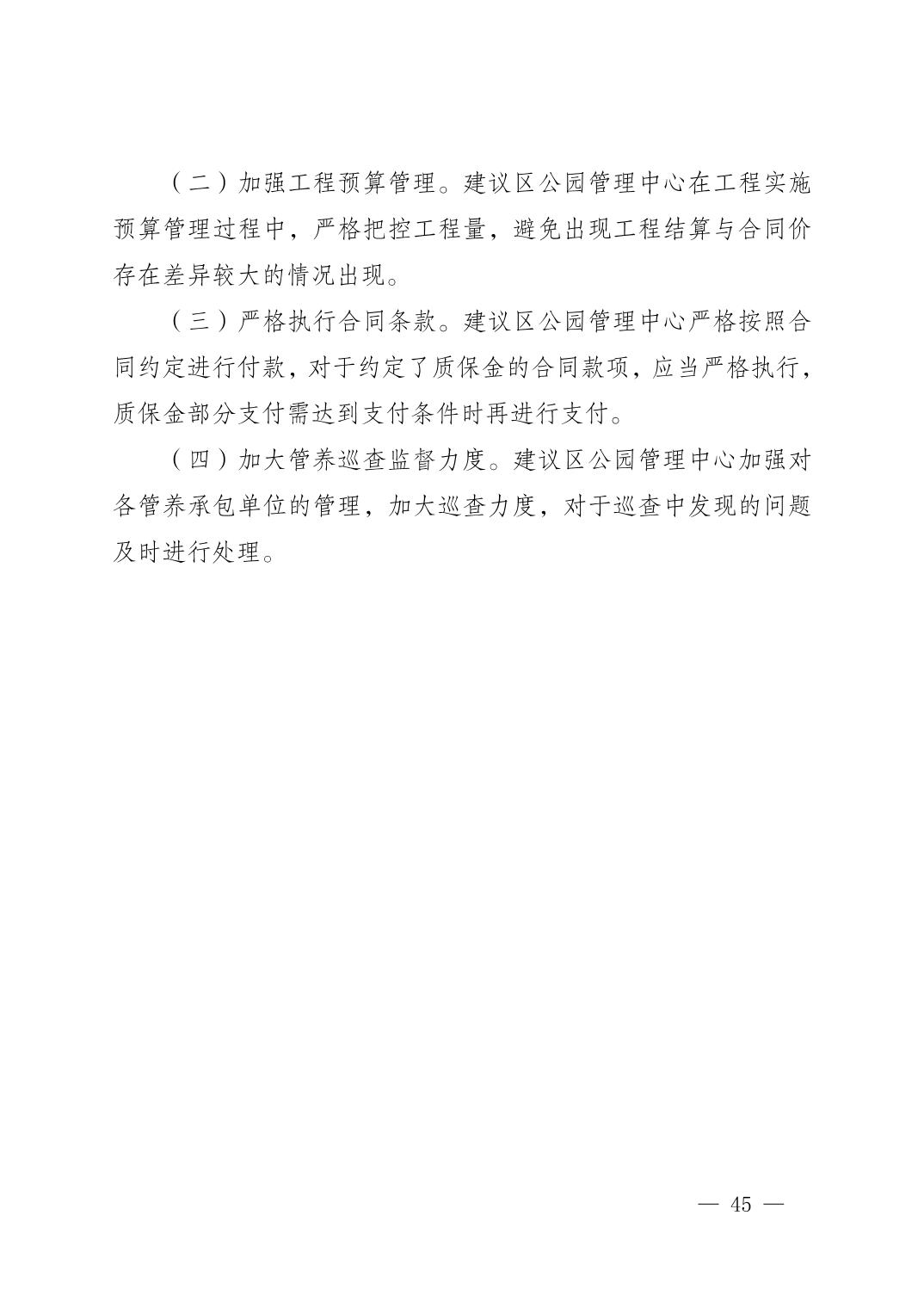 （二）加强工程预算管理。建议区公园管理中心在工程实施预算管理过程中，严格把控工程量，避免出现工程结算与合同价存在差异较大的情况出现。

（三）严格执行合同条款。建议区公园管理中心严格按照合同约定进行付款，对于约定了质保金的合同款项，应当严格执行，质保金部分支付需达到支付条件时再进行支付。

（四）加大管养巡查监督力度。建议区公园管理中心加强对各管养承包单位的管理，加大巡查力度，对于巡查中发现的问题及时进行处理。

— 45 —